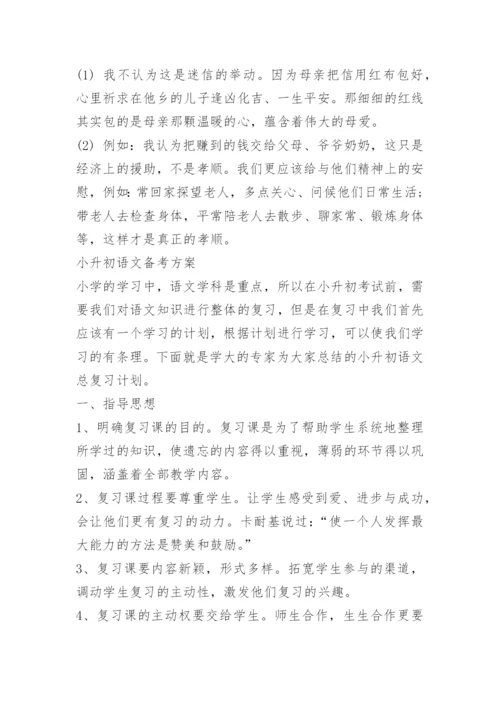 (1) 我不认为这是迷信的举动。因为母亲把信用红布包好，心里祈求在他乡的儿子逢凶化吉、一生平安。那细细的红线其实包的是母亲那颗温暖的心，蕴含着伟大的母爱。

(2) 例如：我认为把赚到的钱交给父母、爷爷奶奶，这只是经济上的援助，不是孝顺。我们更应该给与他们精神上的安慰，例如：常回家探望老人，多点关心、问候他们日常生活；带老人去检查身体，平常陪老人去散步、聊家常、锻炼身体等，这样才是真正的孝顺。

小升初语文备考方案

小学的学习中，语文学科是重点，所以在小升初考试前，需要我们对语文知识进行整体的复习，但是在复习中我们首先应该有一个学习的计划，根据计划进行学习，可以使我们学习的有条理。下面就是学大的专家为大家总结的小升初语文总复习计划。

一、指导思想

1、明确复习课的目的。复习课是为了帮助学生系统地整理所学过的知识，使遗忘的内容得以重视，薄弱的环节得以巩固，涵盖着全部教学内容。

2、复习课过程要尊重学生。让学生感受到爱、进步与成功，会让他们更有复习的动力。卡耐基说过：“使一个人发挥最大能力的方法是赞美和鼓励。”

3、复习课要内容新颖，形式多样。拓宽学生参与的渠道，调动学生复习的主动性，激发他们复习的兴趣。

4、复习课的主动权要交给学生。师生合作，生生合作更要